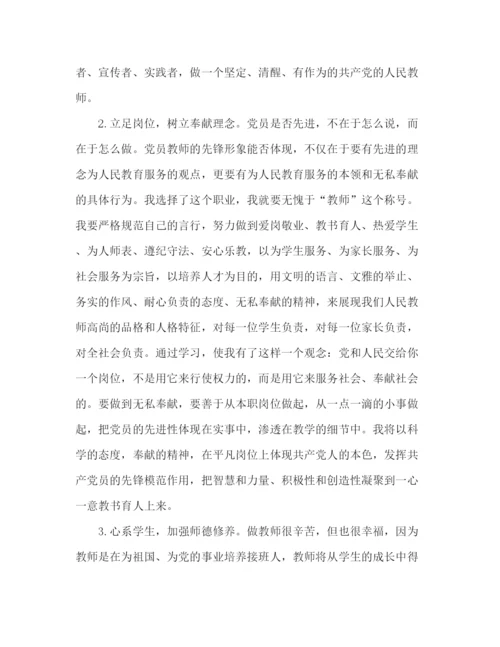 者、宣传者、实践者，做一个坚定、清醒、有作为的共产党的人民教师。

2.立足岗位，树立奉献理念。党员是否先进，不在于怎么说，而在于怎么做。党员教师的先锋形象能否体现，不仅在于要有先进的理念为人民教育服务的观点，更要有为人民教育服务的本领和无私奉献的具体行为。我选择了这个职业，我就要无愧于“教师”这个称号。我要严格规范自己的言行，努力做到爱岗敬业、教书育人、热爱学生、为人师表、遵纪守法、安心乐教，以为学生服务、为家长服务、为社会服务为宗旨，以培养人才为目的，用文明的语言、文雅的举止、务实的作风、耐心负责的态度、无私奉献的精神，来展现我们人民教师高尚的品格和人格特征，对每一位学生负责，对每一位家长负责，对全社会负责。通过学习，使我有了这样一个观念：党和人民交给你一个岗位，不是用它来行使权力的，而是用它来服务社会、奉献社会的。要做到无私奉献，要善于从本职岗位做起，从一点一滴的小事做起，把党员的先进性体现在实事中，渗透在教学的细节中。我将以科学的态度，奉献的精神，在平凡岗位上体现共产党人的本色，发挥共产党员的先锋模范作用，把智慧和力量、积极性和创造性凝聚到一心一意教书育人上来。

3.心系学生，加强师德修养。做教师很辛苦，但也很幸福，因为教师是在为祖国、为党的事业培养接班人，教师将从学生的成长中得